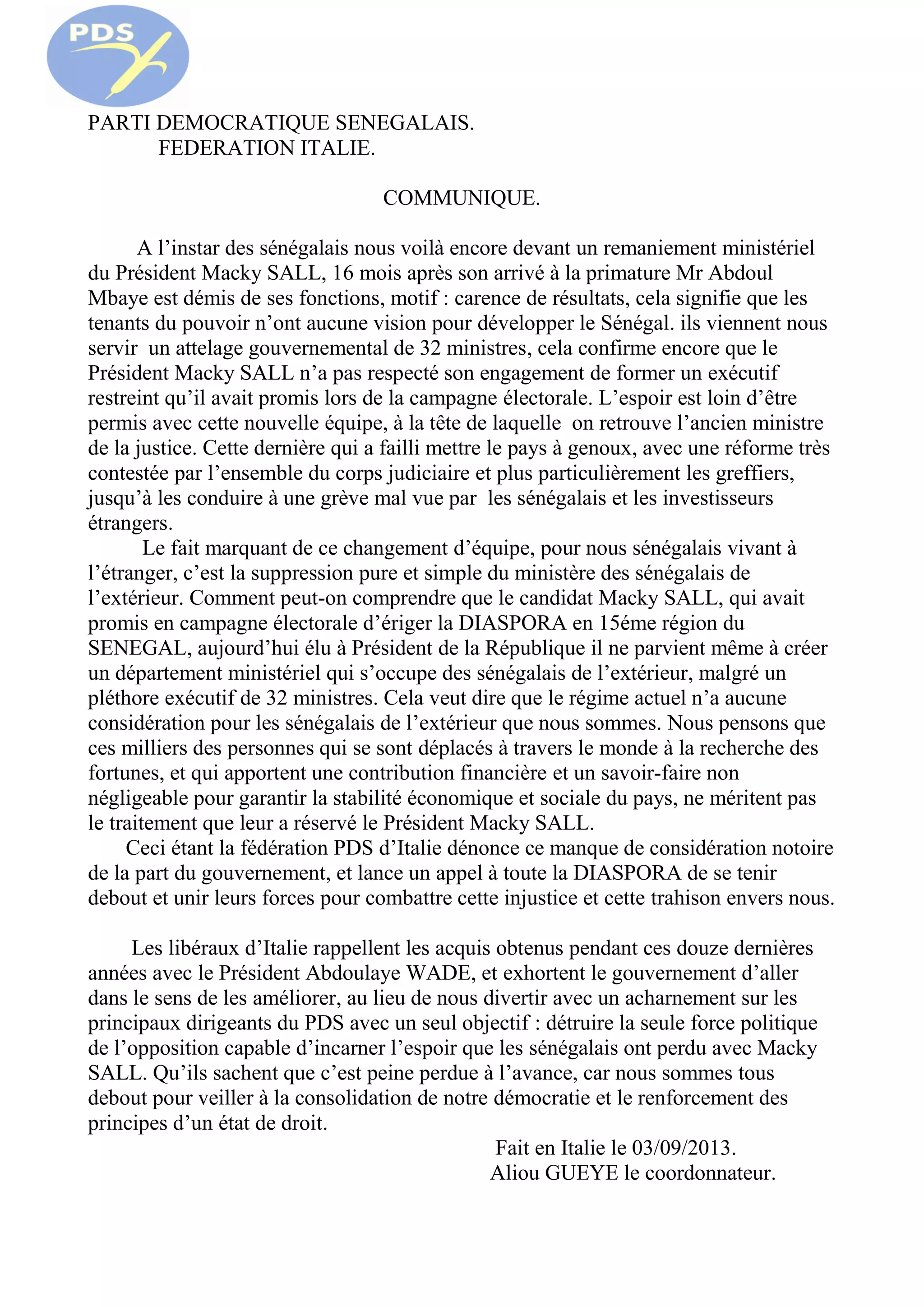 PDS

PARTI DEMOCRATIQUE SENEGALAIS.
FEDERATION ITALIE.

COMMUNIQUE.

A l’instar des sénégalais nous voilà encore devant un remaniement ministériel du Président Macky SALL, 16 mois après son arrivé à la primature Mr Abdoul Mbaye est démis de ses fonctions, motif : carence de résultats, cela signifie que les tenants du pouvoir n’ont aucune vision pour développer le Sénégal. ils viennent nous servir un attelage gouvernemental de 32 ministres, cela confirme encore que le Président Macky SALL n’a pas respecté son engagement de former un exécutif restreint qu’il avait promis lors de la campagne électorale. L’espoir est loin d’être permis avec cette nouvelle équipe, à la tête de laquelle on retrouve l’ancien ministre de la justice. Cette dernière qui a failli mettre le pays à genoux, avec une réforme très contestée par l’ensemble du corps judiciaire et plus particulièrement les greffiers, jusqu’à les conduire à une grève mal vue par les sénégalais et les investisseurs étrangers.
Le fait marquant de ce changement d’équipe, pour nous sénégalais vivant à l’étranger, c’est la suppression pure et simple du ministère des sénégalais de l’extérieur. Comment peut-on comprendre que le candidat Macky SALL, qui avait promis en campagne électorale d’ériger la DIASPORA en 15éme région du SENEGAL, aujourd’hui élu à Président de la République il ne parvient même à créer un département ministériel qui s’occupe des sénégalais de l’extérieur, malgré un pléthore exécutif de 32 ministres. Cela veut dire que le régime actuel n’a aucune considération pour les sénégalais de l’extérieur que nous sommes. Nous pensons que ces milliers des personnes qui se sont déplacés à travers le monde à la recherche des fortunes, et qui apportent une contribution financière et un savoir-faire non négligeable pour garantir la stabilité économique et sociale du pays, ne méritent pas le traitement que leur a réservé le Président Macky SALL.
Ceci étant la fédération PDS d’Italie dénonce ce manque de considération notoire de la part du gouvernement, et lance un appel à toute la DIASPORA de se tenir debout et unir leurs forces pour combattre cette injustice et cette trahison envers nous.

Les libéraux d’Italie rappellent les acquis obtenus pendant ces douze dernières années avec le Président Abdoulaye WADE, et exhortent le gouvernement d’aller dans le sens de les améliorer, au lieu de nous divertir avec un acharnement sur les principaux dirigeants du PDS avec un seul objectif : détruire la seule force politique de l’opposition capable d’incarner l’espoir que les sénégalais ont perdu avec Macky SALL. Qu’ils sachent que c’est peine perdue à l’avance, car nous sommes tous debout pour veiller à la consolidation de notre démocratie et le renforcement des principes d’un état de droit.

Fait en Italie le 03/09/2013.
Aliou GUEYE le coordonnateur.